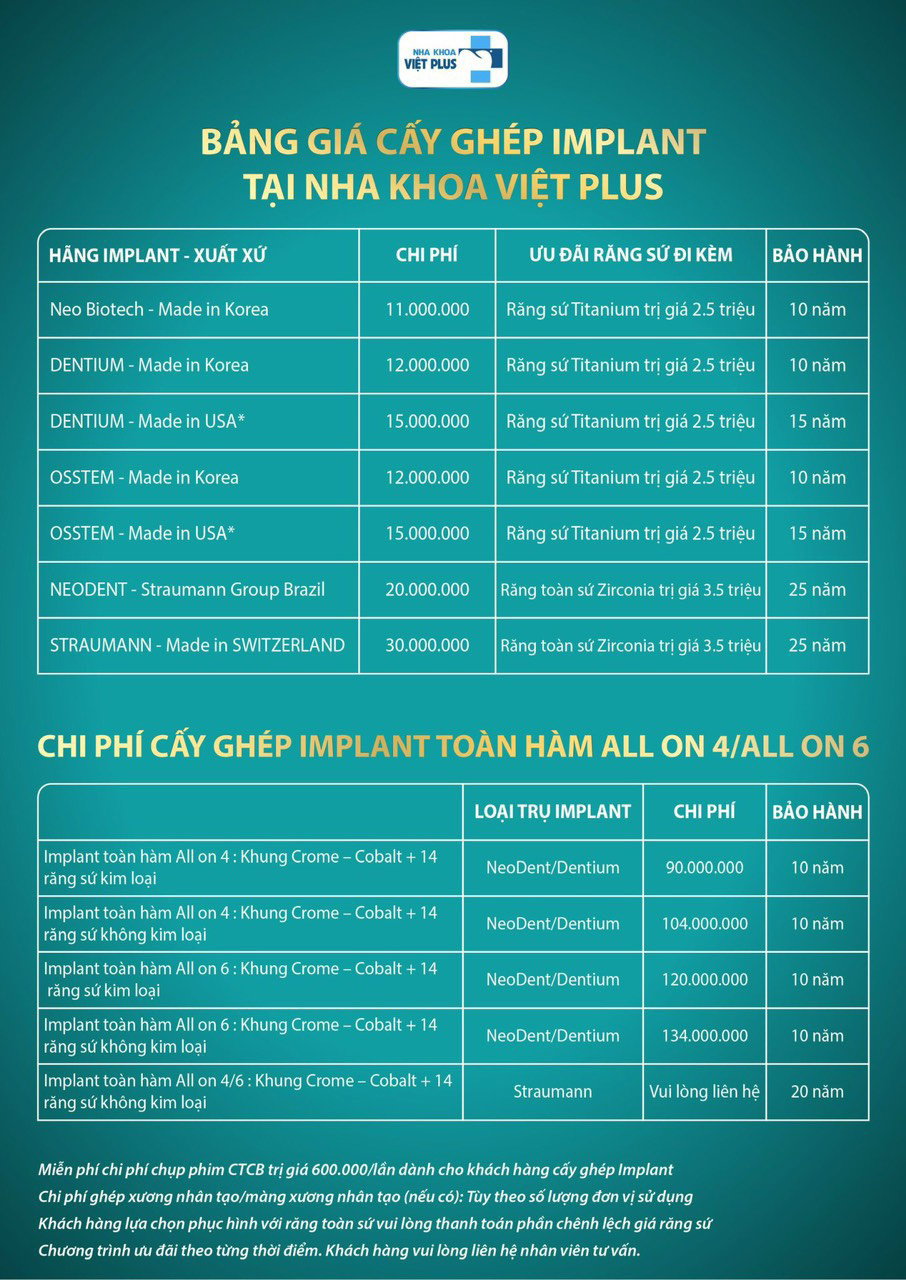 NHA KHOA VIỆT PLUS

BẢNG GIÁ CẤY GHÉP IMPLANT
TẠI NHA KHOA VIỆT PLUS

| HÃNG IMPLANT - XUẤT XỨ | CHI PHÍ | ƯU ĐÃI RĂNG SỨ ĐI KÈM | BẢO HÀNH |
|---|---|---|---|
| Neo Biotech - Made in Korea | 11.000.000 | Răng sứ Titanium trị giá 2.5 triệu | 10 năm |
| DENTIUM - Made in Korea | 12.000.000 | Răng sứ Titanium trị giá 2.5 triệu | 10 năm |
| DENTIUM - Made in USA* | 15.000.000 | Răng sứ Titanium trị giá 2.5 triệu | 15 năm |
| OSSTEM - Made in Korea | 12.000.000 | Răng sứ Titanium trị giá 2.5 triệu | 10 năm |
| OSSTEM - Made in USA* | 15.000.000 | Răng sứ Titanium trị giá 2.5 triệu | 15 năm |
| NEODENT - Straumann Group Brazil | 20.000.000 | Răng toàn sứ Zirconia trị giá 3.5 triệu | 25 năm |
| STRAUMANN - Made in SWITZERLAND | 30.000.000 | Răng toàn sứ Zirconia trị giá 3.5 triệu | 25 năm |

CHI PHÍ CẤY GHÉP IMPLANT TOÀN HÀM ALL ON 4/ALL ON 6

| | LOẠI TRỤ IMPLANT | CHI PHÍ | BẢO HÀNH |
|---|---|---|---|
| Implant toàn hàm All on 4 : Khung Crome – Cobalt + 14 răng sứ kim loại | NeoDent/Dentium | 90.000.000 | 10 năm |
| Implant toàn hàm All on 4 : Khung Crome – Cobalt + 14 răng sứ không kim loại | NeoDent/Dentium | 104.000.000 | 10 năm |
| Implant toàn hàm All on 6 : Khung Crome – Cobalt + 14 răng sứ kim loại | NeoDent/Dentium | 120.000.000 | 10 năm |
| Implant toàn hàm All on 6 : Khung Crome – Cobalt + 14 răng sứ không kim loại | NeoDent/Dentium | 134.000.000 | 10 năm |
| Implant toàn hàm All on 4/6 : Khung Crome – Cobalt + 14 răng sứ không kim loại | Straumann | Vui lòng liên hệ | 20 năm |

Miễn phí chi phí chụp phim CTCB trị giá 600.000/lần dành cho khách hàng cấy ghép Implant
Chi phí ghép xương nhân tạo/màng xương nhân tạo (nếu có): Tùy theo số lượng đơn vị sử dụng
Khách hàng lựa chọn phục hình với răng toàn sứ vui lòng thanh toán phần chênh lệch giá răng sứ
Chương trình ưu đãi theo từng thời điểm. Khách hàng vui lòng liên hệ nhân viên tư vấn.